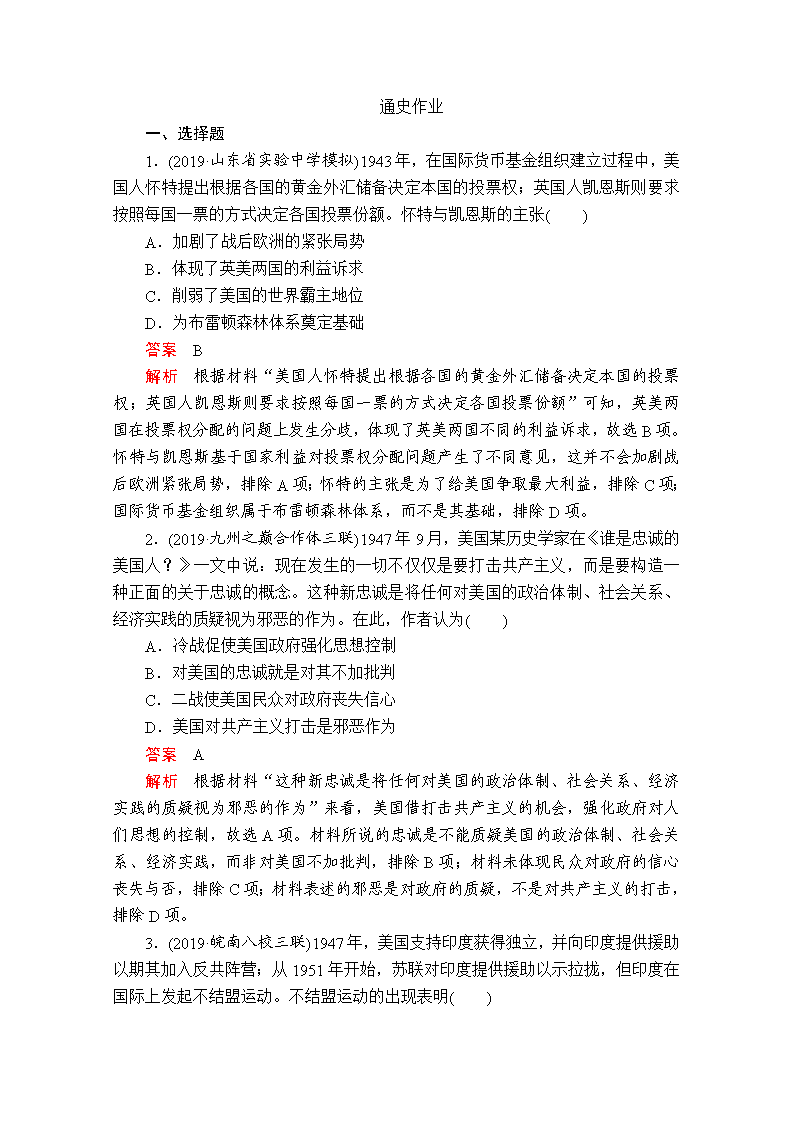 通史作业

一、选择题

1．(2019·山东省实验中学模拟)1943年，在国际货币基金组织建立过程中，美国人怀特提出根据各国的黄金外汇储备决定本国的投票权；英国人凯恩斯则要求按照每国一票的方式决定各国投票份额。怀特与凯恩斯的主张(　　)

A．加剧了战后欧洲的紧张局势

B．体现了英美两国的利益诉求

C．削弱了美国的世界霸主地位

D．为布雷顿森林体系奠定基础

答案　B

解析　根据材料“美国人怀特提出根据各国的黄金外汇储备决定本国的投票权；英国人凯恩斯则要求按照每国一票的方式决定各国投票份额”可知，英美两国在投票权分配的问题上发生分歧，体现了英美两国不同的利益诉求，故选B项。怀特与凯恩斯基于国家利益对投票权分配问题产生了不同意见，这并不会加剧战后欧洲紧张局势，排除A项；怀特的主张是为了给美国争取最大利益，排除C项；国际货币基金组织属于布雷顿森林体系，而不是其基础，排除D项。

2．(2019·九州之巅合作体三联)1947年9月，美国某历史学家在《谁是忠诚的美国人？》一文中说：现在发生的一切不仅仅是要打击共产主义，而是要构造一种正面的关于忠诚的概念。这种新忠诚是将任何对美国的政治体制、社会关系、经济实践的质疑视为邪恶的作为。在此，作者认为(　　)

A．冷战促使美国政府强化思想控制

B．对美国的忠诚就是对其不加批判

C．二战使美国民众对政府丧失信心

D．美国对共产主义打击是邪恶作为

答案　A

解析　根据材料“这种新忠诚是将任何对美国的政治体制、社会关系、经济实践的质疑视为邪恶的作为”来看，美国借打击共产主义的机会，强化政府对人们思想的控制，故选A项。材料所说的忠诚是不能质疑美国的政治体制、社会关系、经济实践，而非对美国不加批判，排除B项；材料未体现民众对政府的信心丧失与否，排除C项；材料表述的邪恶是对政府的质疑，不是对共产主义的打击，排除D项。

3．(2019·皖南八校三联)1947年，美国支持印度获得独立，并向印度提供援助以期其加入反共阵营；从1951年开始，苏联对印度提供援助以示拉拢，但印度在国际上发起不结盟运动。不结盟运动的出现表明(　　)